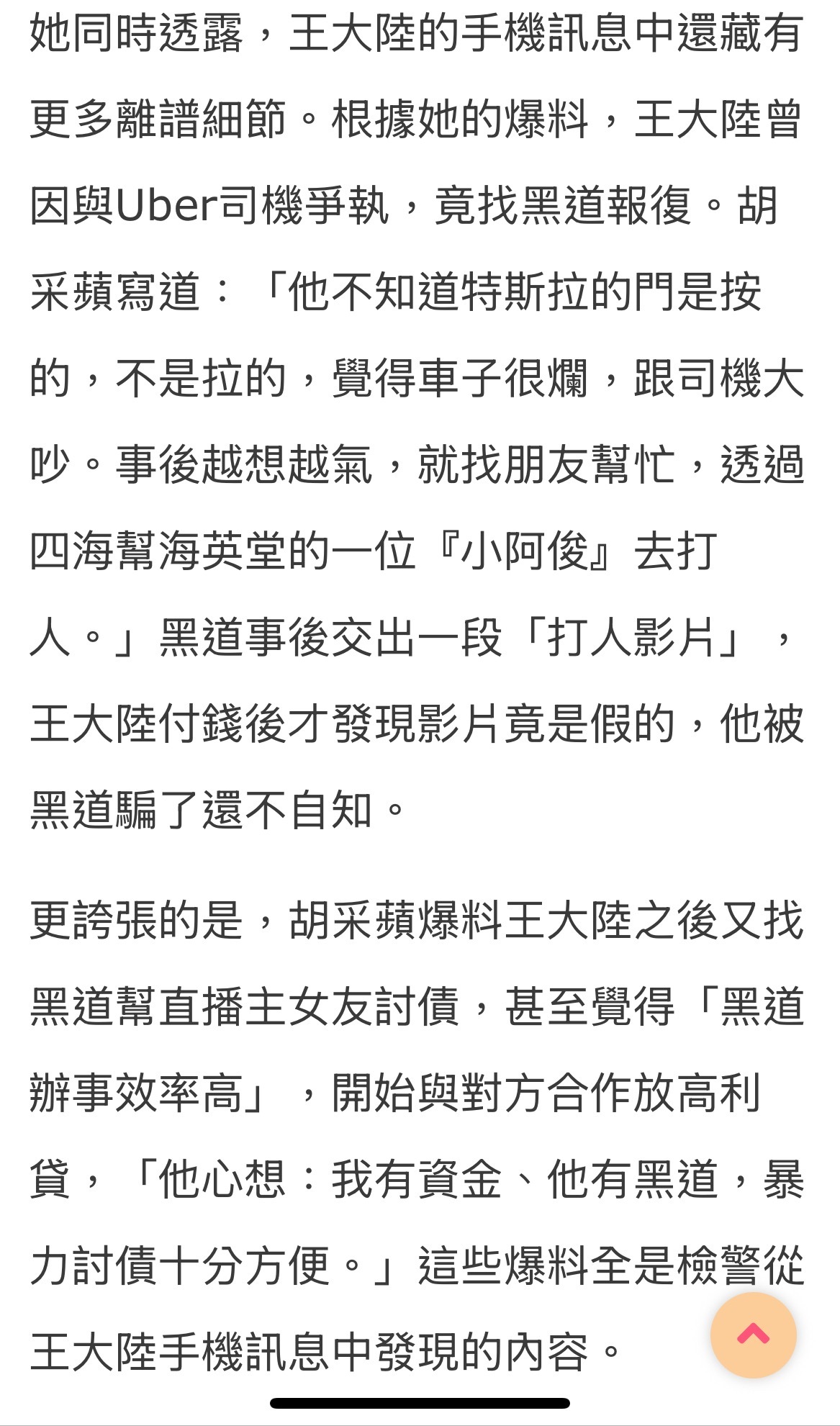 她同時透露，王大陸的手機訊息中還藏有更多離譜細節。根據她的爆料，王大陸曾因與Uber司機爭執，竟找黑道報復。胡采蘋寫道：「他不知道特斯拉的門是按的，不是拉的，覺得車子很爛，跟司機大吵。事後越想越氣，就找朋友幫忙，透過四海幫海英堂的一位『小阿俊』去打人。」黑道事後交出一段「打人影片」，王大陸付錢後才發現影片竟是假的，他被黑道騙了還不自知。

更誇張的是，胡采蘋爆料王大陸之後又找黑道幫直播主女友討債，甚至覺得「黑道辦事效率高」，開始與對方合作放高利貸，「他心想：我有資金、他有黑道，暴力討債十分方便。」這些爆料全是檢警從王大陸手機訊息中發現的內容。